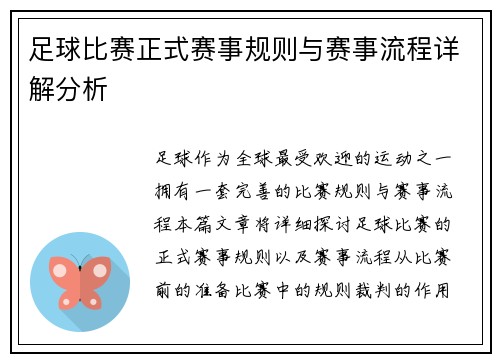 足球比赛正式赛事规则与赛事流程详解分析

足球作为全球最受欢迎的运动之一拥有一套完善的比赛规则与赛事流程本篇文章将详细探讨足球比赛的正式赛事规则以及赛事流程从比赛前的准备比赛中的规则裁判的作用